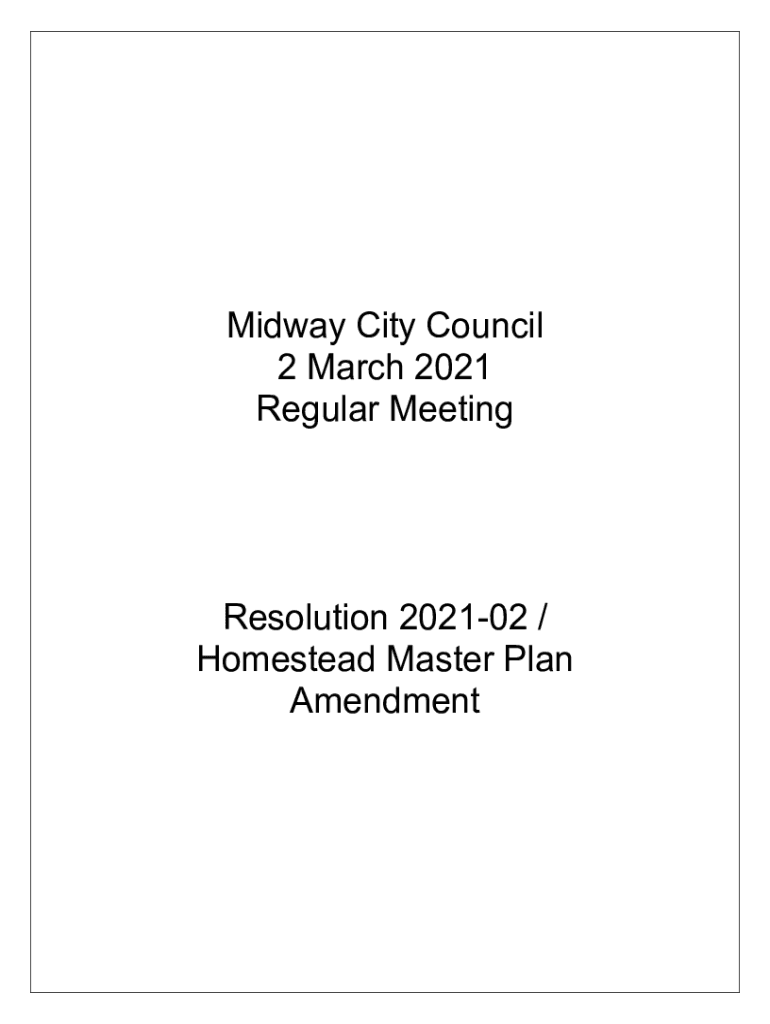 Midway City Council
2 March 2021
Regular Meeting

Resolution 2021-02 /
Homestead Master Plan
Amendment